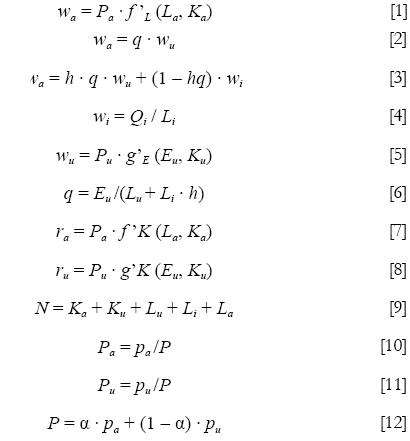 $w_a = P_a \cdot f'_L (L_a, K_a)$ [1]

$w_a = q \cdot w_u$ [2]

$v_a = h \cdot q \cdot w_u + (1 - hq) \cdot w_i$ [3]

$w_i = Q_i / L_i$ [4]

$w_u = P_u \cdot g'_E (E_u, K_u)$ [5]

$q = E_u / (L_u + L_i \cdot h)$ [6]

$r_a = P_a \cdot f'K (L_a, K_a)$ [7]

$r_u = P_u \cdot g'K (E_u, K_u)$ [8]

$N = K_a + K_u + L_u + L_i + L_a$ [9]

$P_a = p_a / P$ [10]

$P_u = p_u / P$ [11]

$P = \alpha \cdot p_a + (1 - \alpha) \cdot p_u$ [12]